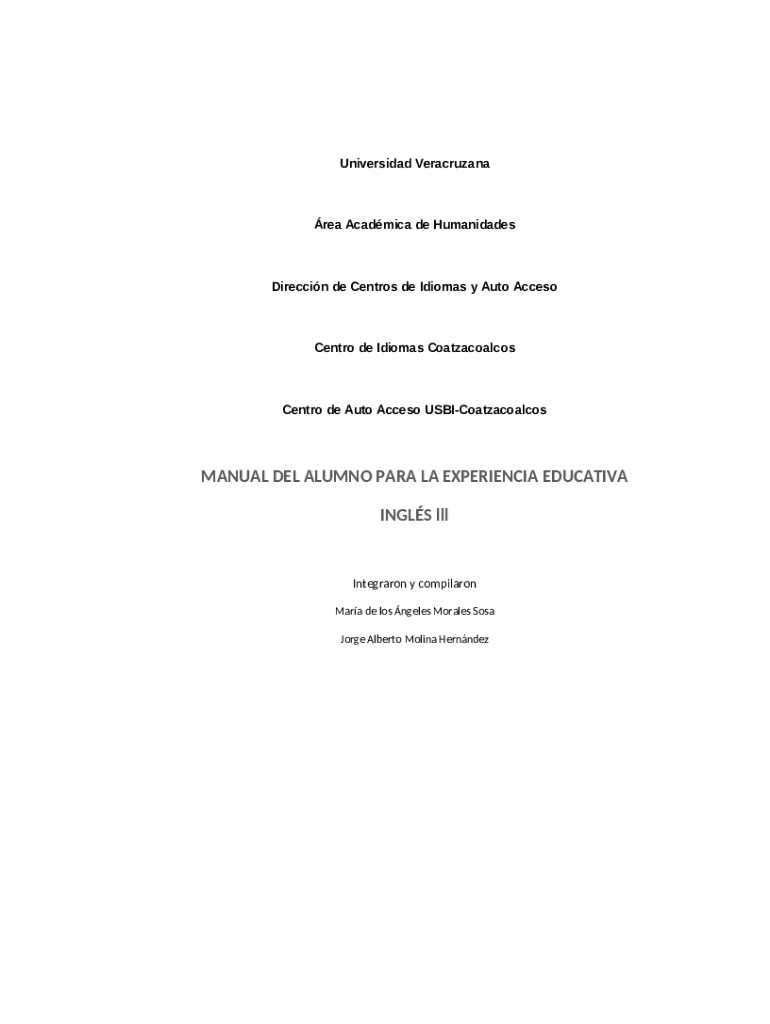 Universidad Veracruzana

Área Académica de Humanidades

Dirección de Centros de Idiomas y Auto Acceso

Centro de Idiomas Coatzacoalcos

Centro de Auto Acceso USBI-Coatzacoalcos

MANUAL DEL ALUMNO PARA LA EXPERIENCIA EDUCATIVA

INGLÉS III

Integraron y compilaron

María de los Ángeles Morales Sosa

Jorge Alberto Molina Hernández